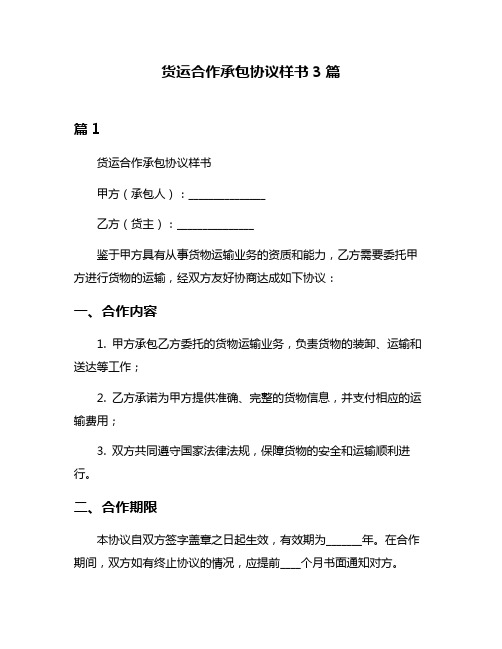 货运合作承包协议样书 3 篇

篇 1

货运合作承包协议样书

甲方（承包人）：______________

乙方（货主）：______________

鉴于甲方具有从事货物运输业务的资质和能力，乙方需要委托甲方进行货物的运输，经双方友好协商达成如下协议：

一、合作内容

1. 甲方承包乙方委托的货物运输业务，负责货物的装卸、运输和送达等工作；

2. 乙方承诺为甲方提供准确、完整的货物信息，并支付相应的运输费用；

3. 双方共同遵守国家法律法规，保障货物的安全和运输顺利进行。

二、合作期限

本协议自双方签字盖章之日起生效，有效期为______年。在合作期间，双方如有终止协议的情况，应提前____个月书面通知对方。